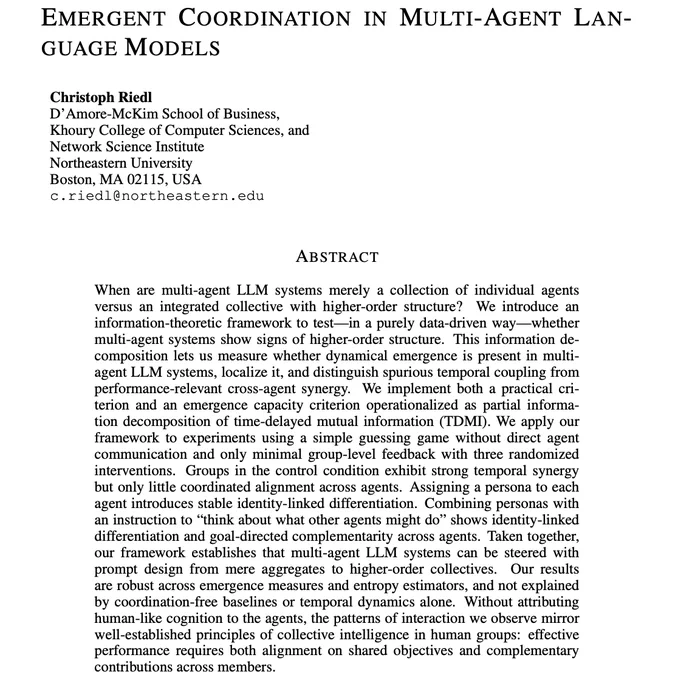 EMERGENT COORDINATION IN MULTI-AGENT LANGUAGE MODELS

Christoph Riedl
D'Amore-McKim School of Business,
Khoury College of Computer Sciences, and
Network Science Institute
Northeastern University
Boston, MA 02115, USA
c.riedl@northeastern.edu

ABSTRACT

When are multi-agent LLM systems merely a collection of individual agents versus an integrated collective with higher-order structure? We introduce an information-theoretic framework to test—in a purely data-driven way—whether multi-agent systems show signs of higher-order structure. This information decomposition lets us measure whether dynamical emergence is present in multi-agent LLM systems, localize it, and distinguish spurious temporal coupling from performance-relevant cross-agent synergy. We implement both a practical criterion and an emergence capacity criterion operationalized as partial information decomposition of time-delayed mutual information (TDMI). We apply our framework to experiments using a simple guessing game without direct agent communication and only minimal group-level feedback with three randomized interventions. Groups in the control condition exhibit strong temporal synergy but only little coordinated alignment across agents. Assigning a persona to each agent introduces stable identity-linked differentiation. Combining personas with an instruction to "think about what other agents might do" shows identity-linked differentiation and goal-directed complementarity across agents. Taken together, our framework establishes that multi-agent LLM systems can be steered with prompt design from mere aggregates to higher-order collectives. Our results are robust across emergence measures and entropy estimators, and not explained by coordination-free baselines or temporal dynamics alone. Without attributing human-like cognition to the agents, the patterns of interaction we observe mirror well-established principles of collective intelligence in human groups: effective performance requires both alignment on shared objectives and complementary contributions across members.